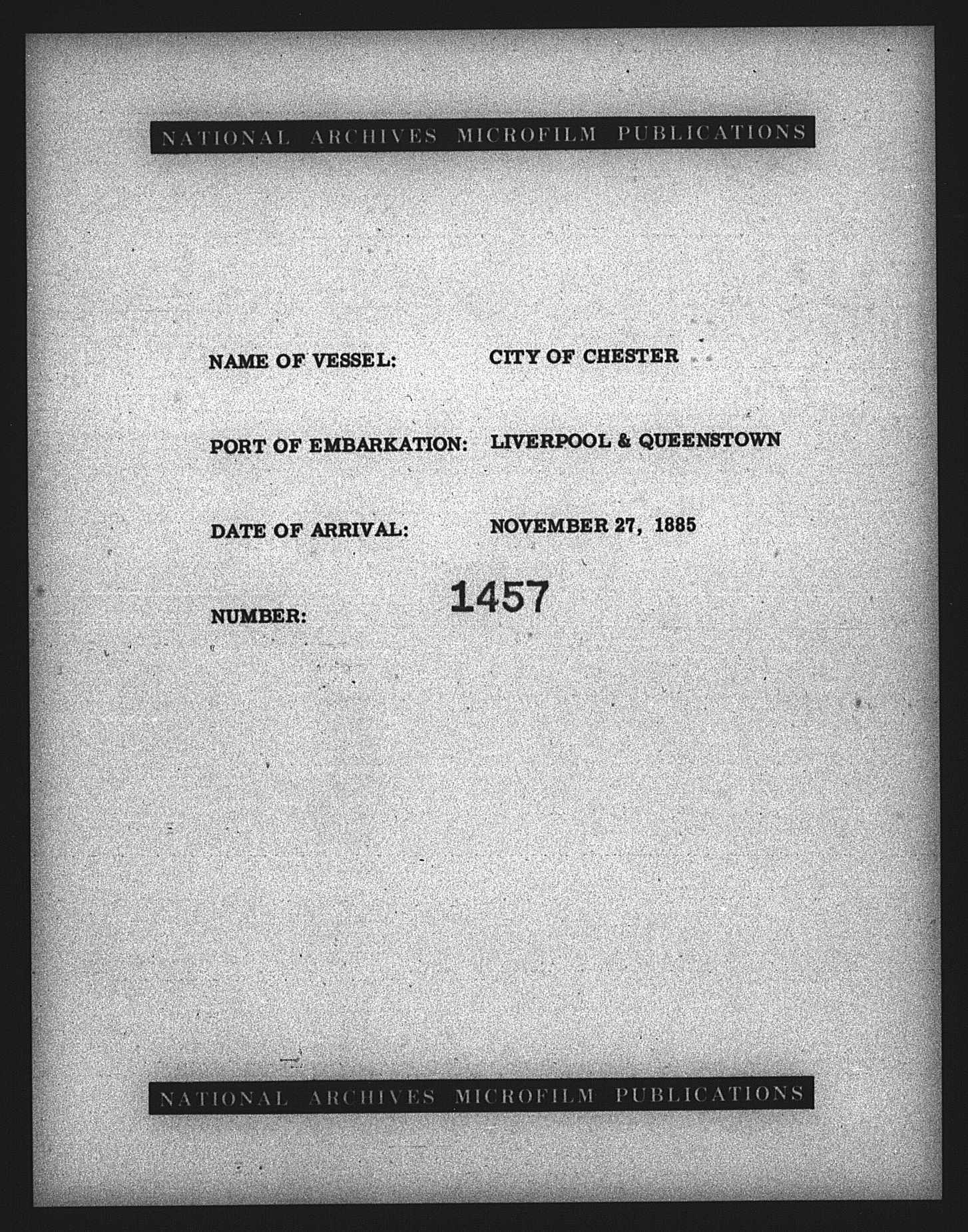 NATIONAL ARCHIVES MICROFILM PUBLICATIONS

NAME OF VESSEL: CITY OF CHESTER

PORT OF EMBARKATION: LIVERPOOL & QUEENSTOWN

DATE OF ARRIVAL: NOVEMBER 27, 1885

NUMBER: 1457

NATIONAL ARCHIVES MICROFILM PUBLICATIONS